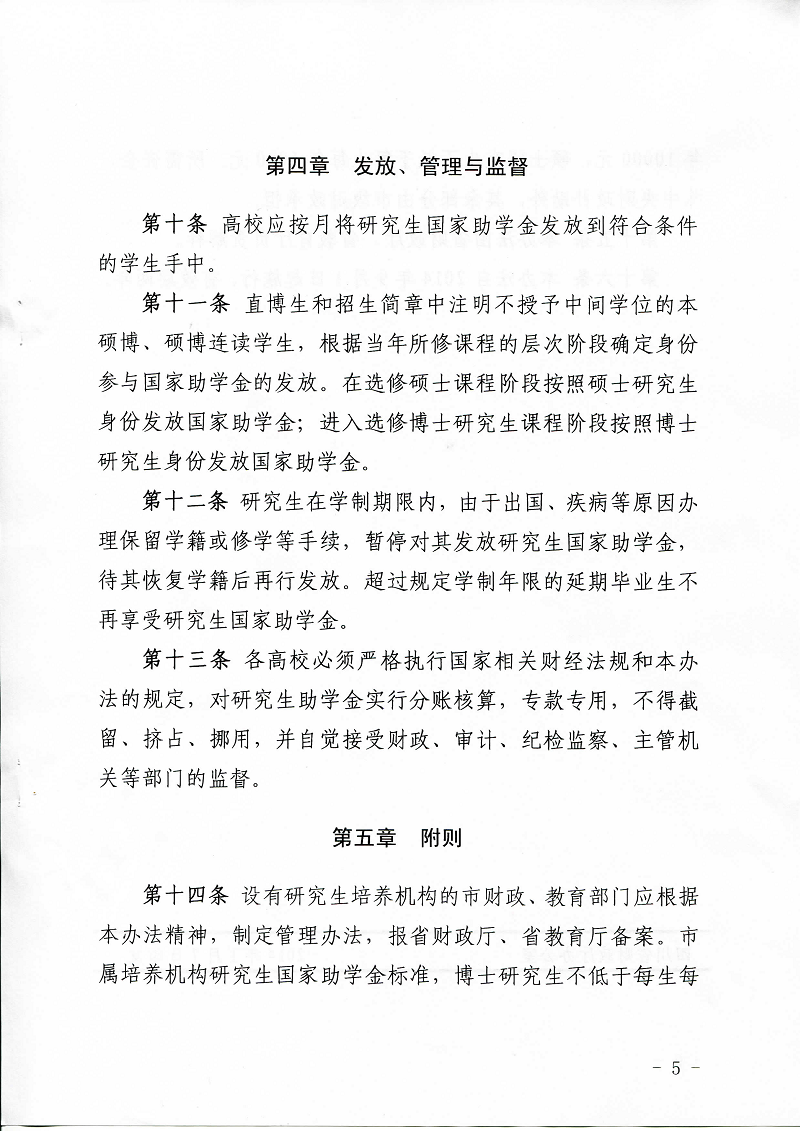 第四章　发放、管理与监督

第十条　高校应按月将研究生国家助学金发放到符合条件的学生手中。

第十一条　直博生和招生简章中注明不授予中间学位的本硕博、硕博连读学生，根据当年所修课程的层次阶段确定身份参与国家助学金的发放。在选修硕士课程阶段按照硕士研究生身份发放国家助学金；进入选修博士研究生课程阶段按照博士研究生身份发放国家助学金。

第十二条　研究生在学制期限内，由于出国、疾病等原因办理保留学籍或修学等手续，暂停对其发放研究生国家助学金，待其恢复学籍后再行发放。超过规定学制年限的延期毕业生不再享受研究生国家助学金。

第十三条　各高校必须严格执行国家相关财经法规和本办法的规定，对研究生助学金实行分账核算，专款专用，不得截留、挤占、挪用，并自觉接受财政、审计、纪检监察、主管机关等部门的监督。

第五章　附则

第十四条　设有研究生培养机构的市财政、教育部门应根据本办法精神，制定管理办法，报省财政厅、省教育厅备案。市属培养机构研究生国家助学金标准，博士研究生不低于每生每

- 5 -